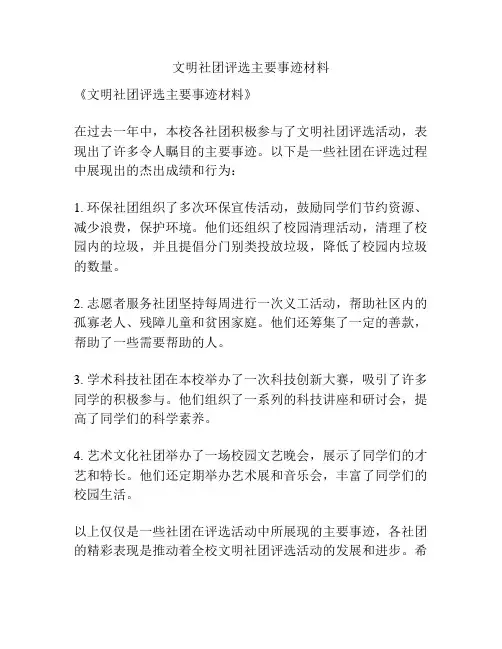 文明社团评选主要事迹材料

《文明社团评选主要事迹材料》

在过去一年中，本校各社团积极参与了文明社团评选活动，表现出了许多令人瞩目的主要事迹。以下是一些社团在评选过程中展现出的杰出成绩和行为：

1. 环保社团组织了多次环保宣传活动，鼓励同学们节约资源、减少浪费，保护环境。他们还组织了校园清理活动，清理了校园内的垃圾，并且提倡分门别类投放垃圾，降低了校园内垃圾的数量。

2. 志愿者服务社团坚持每周进行一次义工活动，帮助社区内的孤寡老人、残障儿童和贫困家庭。他们还筹集了一定的善款，帮助了一些需要帮助的人。

3. 学术科技社团在本校举办了一次科技创新大赛，吸引了许多同学的积极参与。他们组织了一系列的科技讲座和研讨会，提高了同学们的科学素养。

4. 艺术文化社团举办了一场校园文艺晚会，展示了同学们的才艺和特长。他们还定期举办艺术展和音乐会，丰富了同学们的校园生活。

以上仅仅是一些社团在评选活动中所展现的主要事迹，各社团的精彩表现是推动着全校文明社团评选活动的发展和进步。希